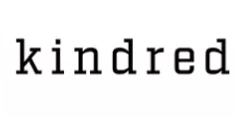 kindred